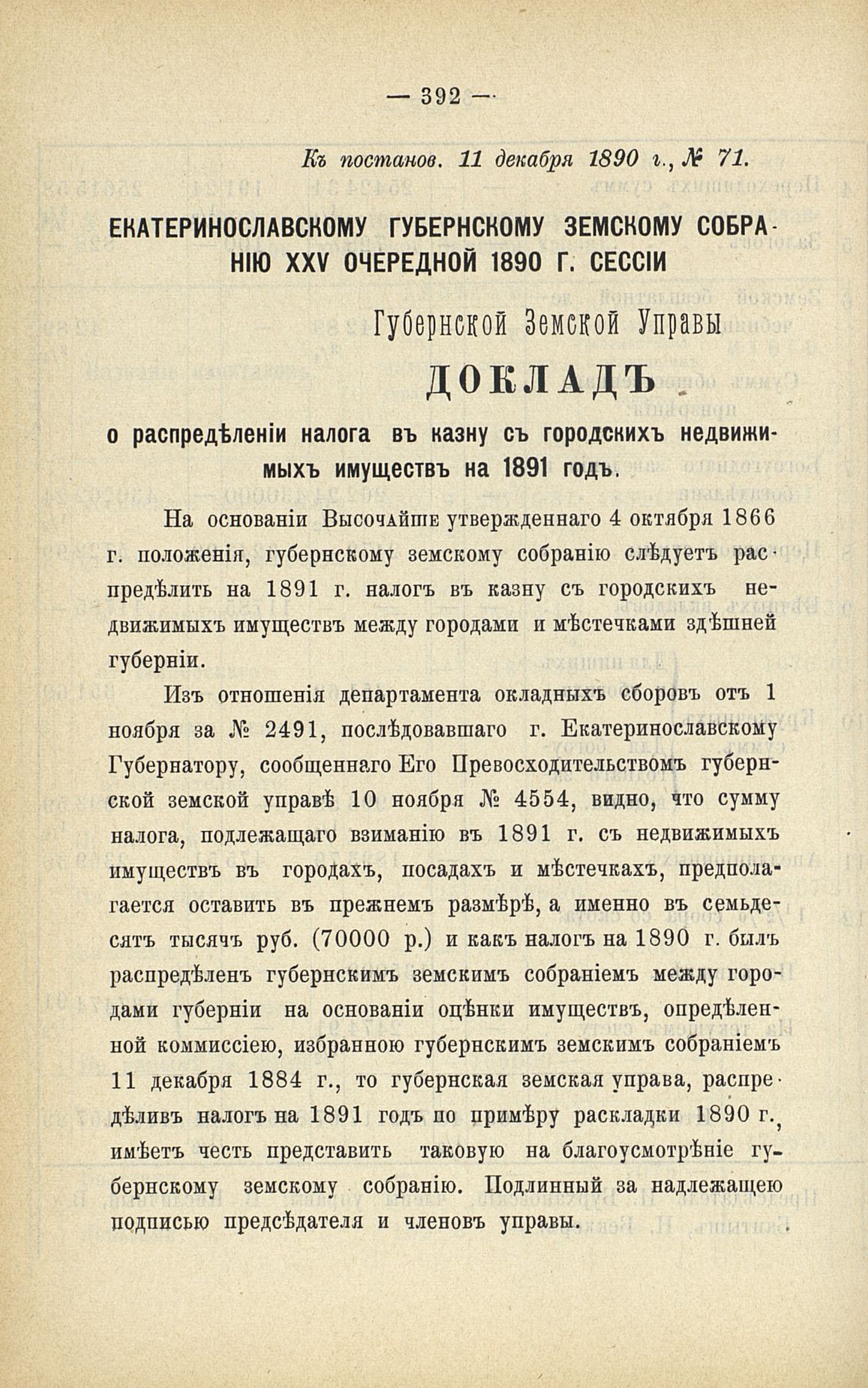 — 392 —

Къ постанов. 11 декабря 1890 г., № 71.

ЕКАТЕРИНОСЛАВСКОМУ ГУБЕРНСКОМУ ЗЕМСКОМУ СОБРАНІЮ XXV ОЧЕРЕДНОЙ 1890 Г. СЕССІИ

Губернской Земской Управы

ДОКЛАДЪ

о распредѣленіи налога въ казну съ городскихъ недвижимыхъ имуществъ на 1891 годъ.

На основаніи Высочайше утвержденнаго 4 октября 1866 г. положенія, губернскому земскому собранію слѣдуетъ распредѣлить на 1891 г. налогъ въ казну съ городскихъ недвижимыхъ имуществъ между городами и мѣстечками здѣшней губерніи.

Изъ отношенія департамента окладныхъ сборовъ отъ 1 ноября за № 2491, послѣдовавшаго г. Екатеринославскому Губернатору, сообщеннаго Его Превосходительствомъ губернской земской управѣ 10 ноября № 4554, видно, что сумму налога, подлежащаго взиманію въ 1891 г. съ недвижимыхъ имуществъ въ городахъ, посадахъ и мѣстечкахъ, предполагается оставить въ прежнемъ размѣрѣ, а именно въ семьдесятъ тысячъ руб. (70000 р.) и какъ налогъ на 1890 г. былъ распредѣленъ губернскимъ земскимъ собраніемъ между городами губерніи на основаніи оцѣнки имуществъ, опредѣленной коммиссіею, избранною губернскимъ земскимъ собраніемъ 11 декабря 1884 г., то губернская земская управа, распредѣливъ налогъ на 1891 годъ по примѣру раскладки 1890 г., имѣетъ честь представить таковую на благоусмотрѣніе губернскому земскому собранію. Подлинный за надлежащею подписью предсѣдателя и членовъ управы.